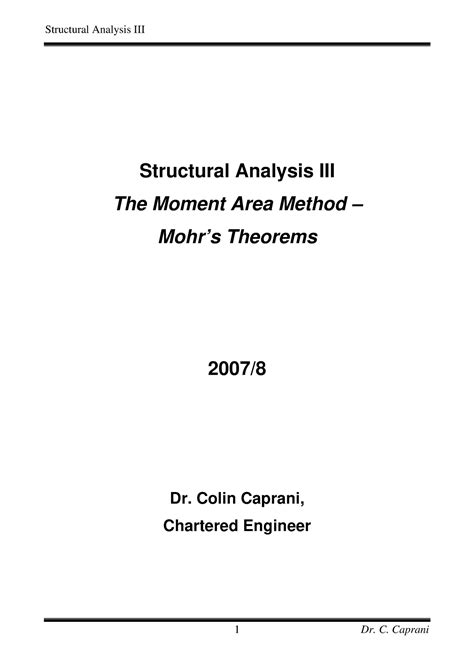 Structural Analysis III

Structural Analysis III

The Moment Area Method –

Mohr's Theorems

2007/8

Dr. Colin Caprani,

Chartered Engineer

1

Dr. C. Caprani